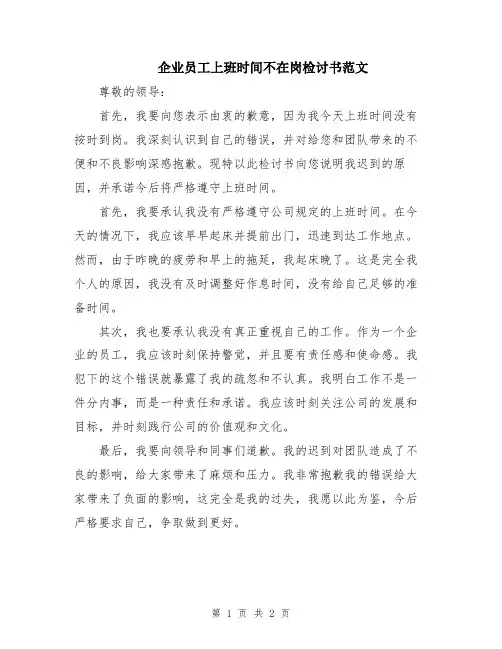 企业员工上班时间不在岗检讨书范文

尊敬的领导：

首先，我要向您表示由衷的歉意，因为我今天上班时间没有按时到岗。我深刻认识到自己的错误，并对给您和团队带来的不便和不良影响深感抱歉。现特以此检讨书向您说明我迟到的原因，并承诺今后将严格遵守上班时间。

首先，我要承认我没有严格遵守公司规定的上班时间。在今天的情况下，我应该早早起床并提前出门，迅速到达工作地点。然而，由于昨晚的疲劳和早上的拖延，我起床晚了。这是完全我个人的原因，我没有及时调整好作息时间，没有给自己足够的准备时间。

其次，我也要承认我没有真正重视自己的工作。作为一个企业的员工，我应该时刻保持警觉，并且要有责任感和使命感。我犯下的这个错误就暴露了我的疏忽和不认真。我明白工作不是一件分内事，而是一种责任和承诺。我应该时刻关注公司的发展和目标，并时刻践行公司的价值观和文化。

最后，我要向领导和同事们道歉。我的迟到对团队造成了不良的影响，给大家带来了麻烦和压力。我非常抱歉我的错误给大家带来了负面的影响，这完全是我的过失，我愿以此为鉴，今后严格要求自己，争取做到更好。

第 1 页 共 2 页